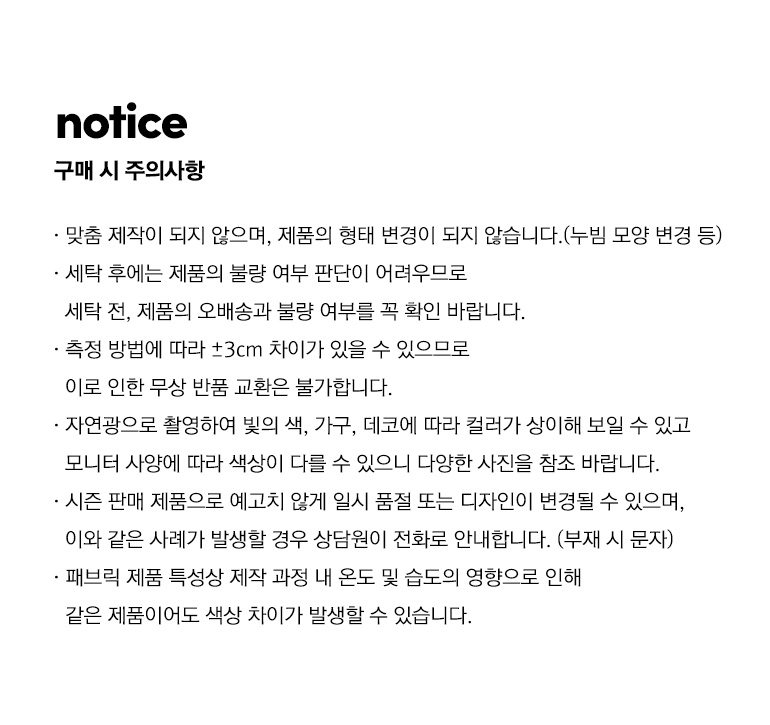 notice
구매 시 주의사항

· 맞춤 제작이 되지 않으며, 제품의 형태 변경이 되지 않습니다.(누빔 모양 변경 등)

· 세탁 후에는 제품의 불량 여부 판단이 어려우므로 세탁 전, 제품의 오배송과 불량 여부를 꼭 확인 바랍니다.

· 측정 방법에 따라 ±3cm 차이가 있을 수 있으므로 이로 인한 무상 반품 교환은 불가합니다.

· 자연광으로 촬영하여 빛의 색, 가구, 데코에 따라 컬러가 상이해 보일 수 있고 모니터 사양에 따라 색상이 다를 수 있으니 다양한 사진을 참조 바랍니다.

· 시즌 판매 제품으로 예고치 않게 일시 품절 또는 디자인이 변경될 수 있으며, 이와 같은 사례가 발생할 경우 상담원이 전화로 안내합니다. (부재 시 문자)

· 패브릭 제품 특성상 제작 과정 내 온도 및 습도의 영향으로 인해 같은 제품이어도 색상 차이가 발생할 수 있습니다.